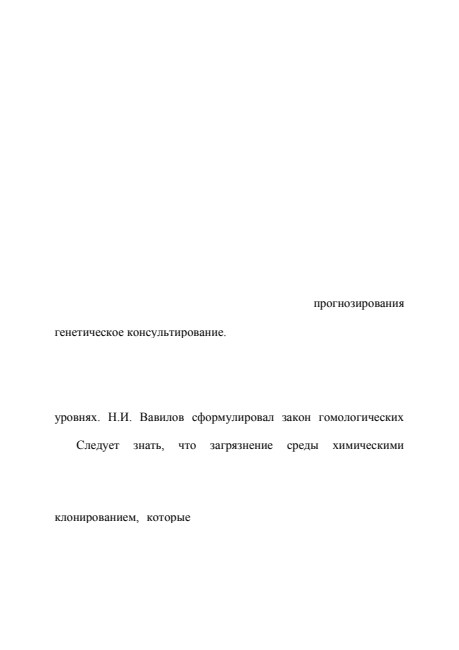 прогнозирования

генетическое консультирование.

уровнях. Н.И. Вавилов сформулировал закон гомологических

Следует знать, что загрязнение среды химическими

клонированием, которые